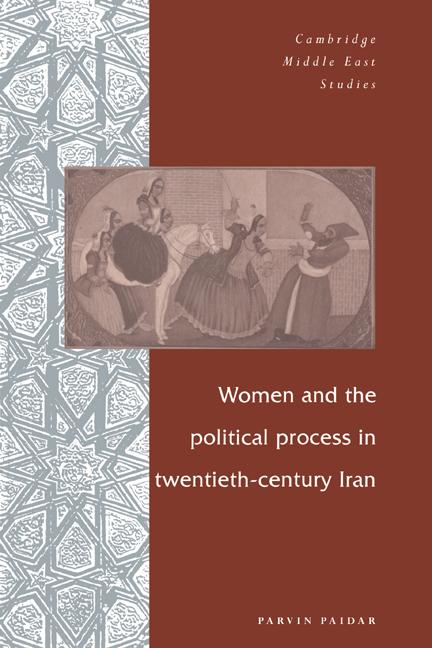 Cambridge Middle East Studies

Women and the political process in twentieth-century Iran

PARVIN PAIDAR